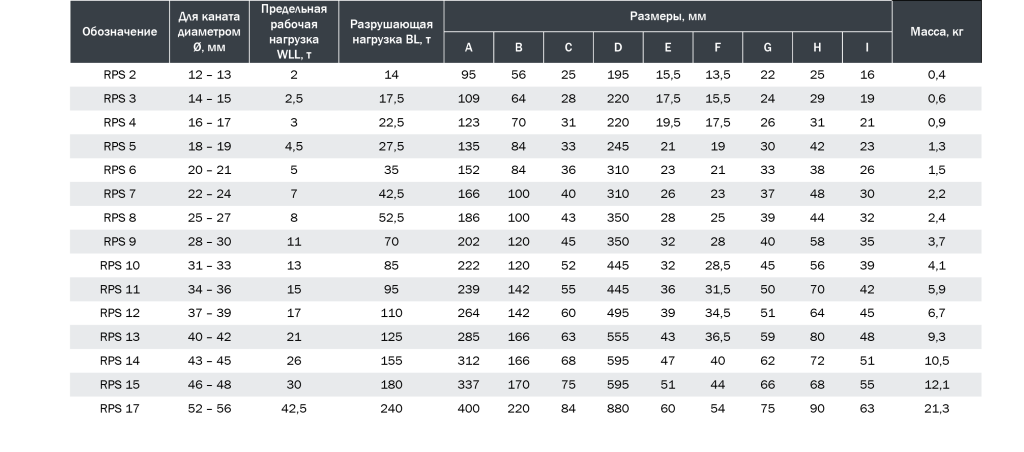 | Обозначение | Для каната диаметром Ø, мм | Предельная рабочая нагрузка WLL, т | Разрушающая нагрузка BL, т | Размеры, мм | | | | | | | | | Масса, кг |
|---|---|---|---|---|---|---|---|---|---|---|---|---|---|
| | | | | A | B | C | D | E | F | G | H | I | |
| RPS 2 | 12 – 13 | 2 | 14 | 95 | 56 | 25 | 195 | 15,5 | 13,5 | 22 | 25 | 16 | 0,4 |
| RPS 3 | 14 – 15 | 2,5 | 17,5 | 109 | 64 | 28 | 220 | 17,5 | 15,5 | 24 | 29 | 19 | 0,6 |
| RPS 4 | 16 – 17 | 3 | 22,5 | 123 | 70 | 31 | 220 | 19,5 | 17,5 | 26 | 31 | 21 | 0,9 |
| RPS 5 | 18 – 19 | 4,5 | 27,5 | 135 | 84 | 33 | 245 | 21 | 19 | 30 | 42 | 23 | 1,3 |
| RPS 6 | 20 – 21 | 5 | 35 | 152 | 84 | 36 | 310 | 23 | 21 | 33 | 38 | 26 | 1,5 |
| RPS 7 | 22 – 24 | 7 | 42,5 | 166 | 100 | 40 | 310 | 26 | 23 | 37 | 48 | 30 | 2,2 |
| RPS 8 | 25 – 27 | 8 | 52,5 | 186 | 100 | 43 | 350 | 28 | 25 | 39 | 44 | 32 | 2,4 |
| RPS 9 | 28 – 30 | 11 | 70 | 202 | 120 | 45 | 350 | 32 | 28 | 40 | 58 | 35 | 3,7 |
| RPS 10 | 31 – 33 | 13 | 85 | 222 | 120 | 52 | 445 | 32 | 28,5 | 45 | 56 | 39 | 4,1 |
| RPS 11 | 34 – 36 | 15 | 95 | 239 | 142 | 55 | 445 | 36 | 31,5 | 50 | 70 | 42 | 5,9 |
| RPS 12 | 37 – 39 | 17 | 110 | 264 | 142 | 60 | 495 | 39 | 34,5 | 51 | 64 | 45 | 6,7 |
| RPS 13 | 40 – 42 | 21 | 125 | 285 | 166 | 63 | 555 | 43 | 36,5 | 59 | 80 | 48 | 9,3 |
| RPS 14 | 43 – 45 | 26 | 155 | 312 | 166 | 68 | 595 | 47 | 40 | 62 | 72 | 51 | 10,5 |
| RPS 15 | 46 – 48 | 30 | 180 | 337 | 170 | 75 | 595 | 51 | 44 | 66 | 68 | 55 | 12,1 |
| RPS 17 | 52 – 56 | 42,5 | 240 | 400 | 220 | 84 | 880 | 60 | 54 | 75 | 90 | 63 | 21,3 |